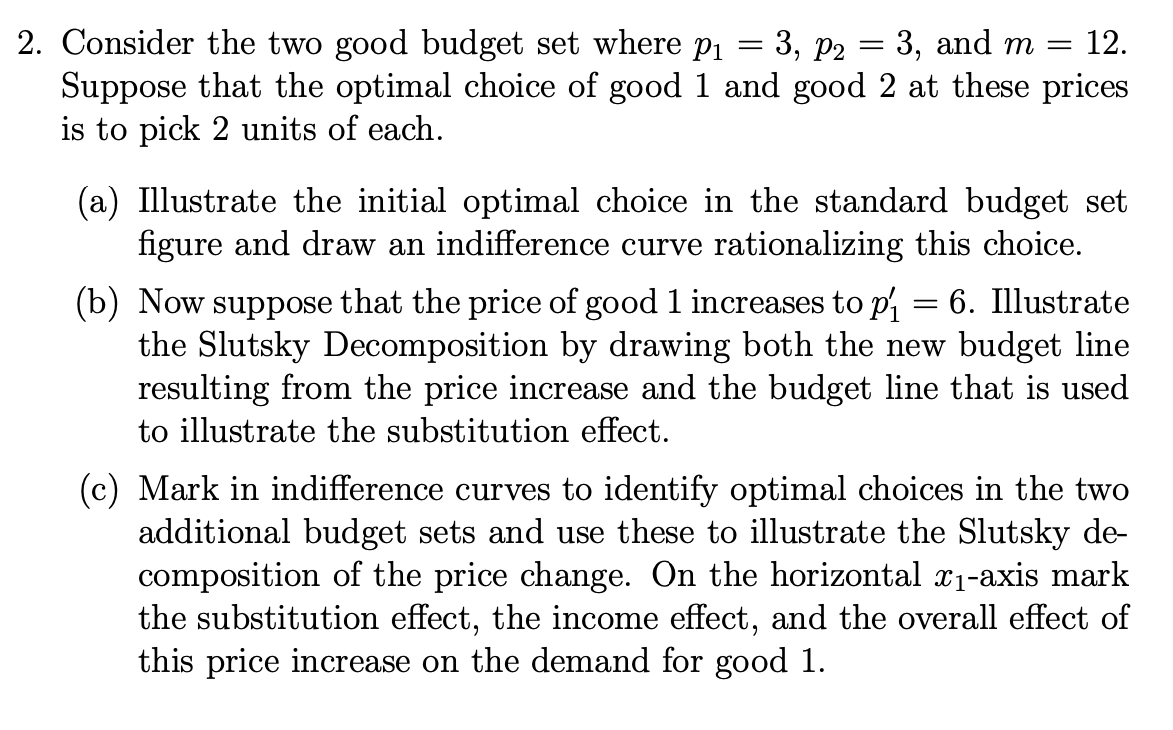 2. Consider the two good budget set where $p_1 = 3$, $p_2 = 3$, and $m = 12$. Suppose that the optimal choice of good 1 and good 2 at these prices is to pick 2 units of each.

(a) Illustrate the initial optimal choice in the standard budget set figure and draw an indifference curve rationalizing this choice.

(b) Now suppose that the price of good 1 increases to $p_1' = 6$. Illustrate the Slutsky Decomposition by drawing both the new budget line resulting from the price increase and the budget line that is used to illustrate the substitution effect.

(c) Mark in indifference curves to identify optimal choices in the two additional budget sets and use these to illustrate the Slutsky decomposition of the price change. On the horizontal $x_1$-axis mark the substitution effect, the income effect, and the overall effect of this price increase on the demand for good 1.